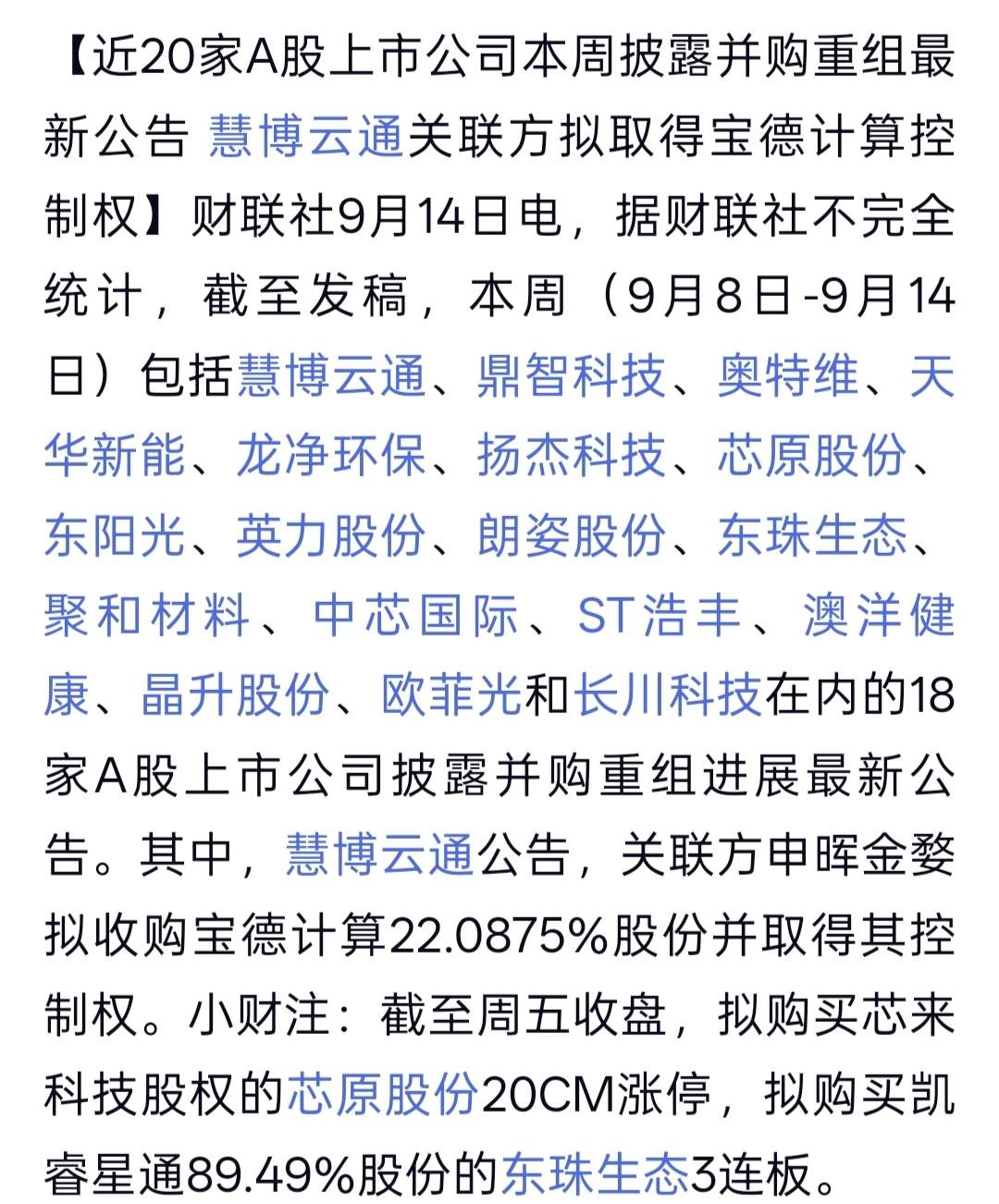 【近20家A股上市公司本周披露并购重组最新公告 慧博云通关联方拟取得宝德计算控制权】财联社9月14日电，据财联社不完全统计，截至发稿，本周（9月8日-9月14日）包括慧博云通、鼎智科技、奥特维、天华新能、龙净环保、扬杰科技、芯原股份、东阳光、英力股份、朗姿股份、东珠生态、聚和材料、中芯国际、ST浩丰、澳洋健康、晶升股份、欧菲光和长川科技在内的18家A股上市公司披露并购重组进展最新公告。其中，慧博云通公告，关联方申晖金婺拟收购宝德计算22.0875%股份并取得其控制权。小财注：截至周五收盘，拟购买芯来科技股权的芯原股份20CM涨停，拟购买凯睿星通89.49%股份的东珠生态3连板。